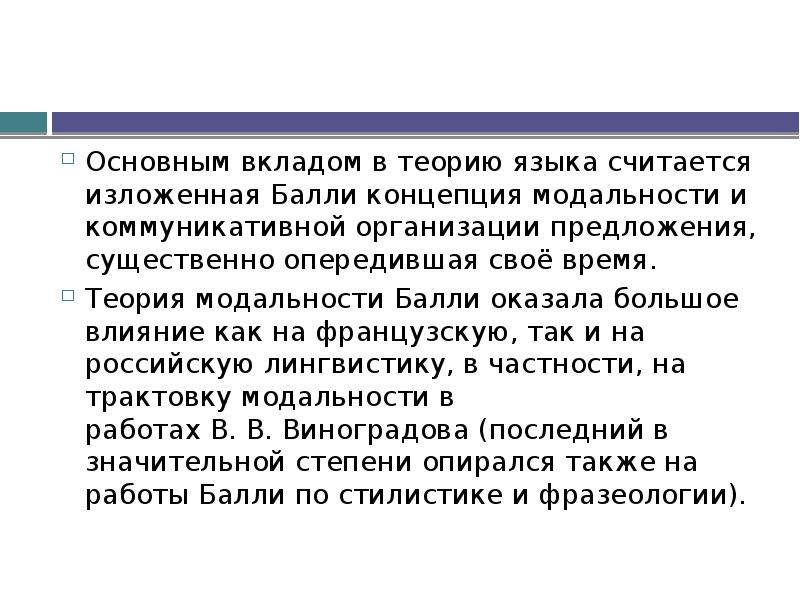 Основным вкладом в теорию языка считается изложенная Балли концепция модальности и коммуникативной организации предложения, существенно опередившая своё время.

Теория модальности Балли оказала большое влияние как на французскую, так и на российскую лингвистику, в частности, на трактовку модальности в работах В. В. Виноградова (последний в значительной степени опирался также на работы Балли по стилистике и фразеологии).